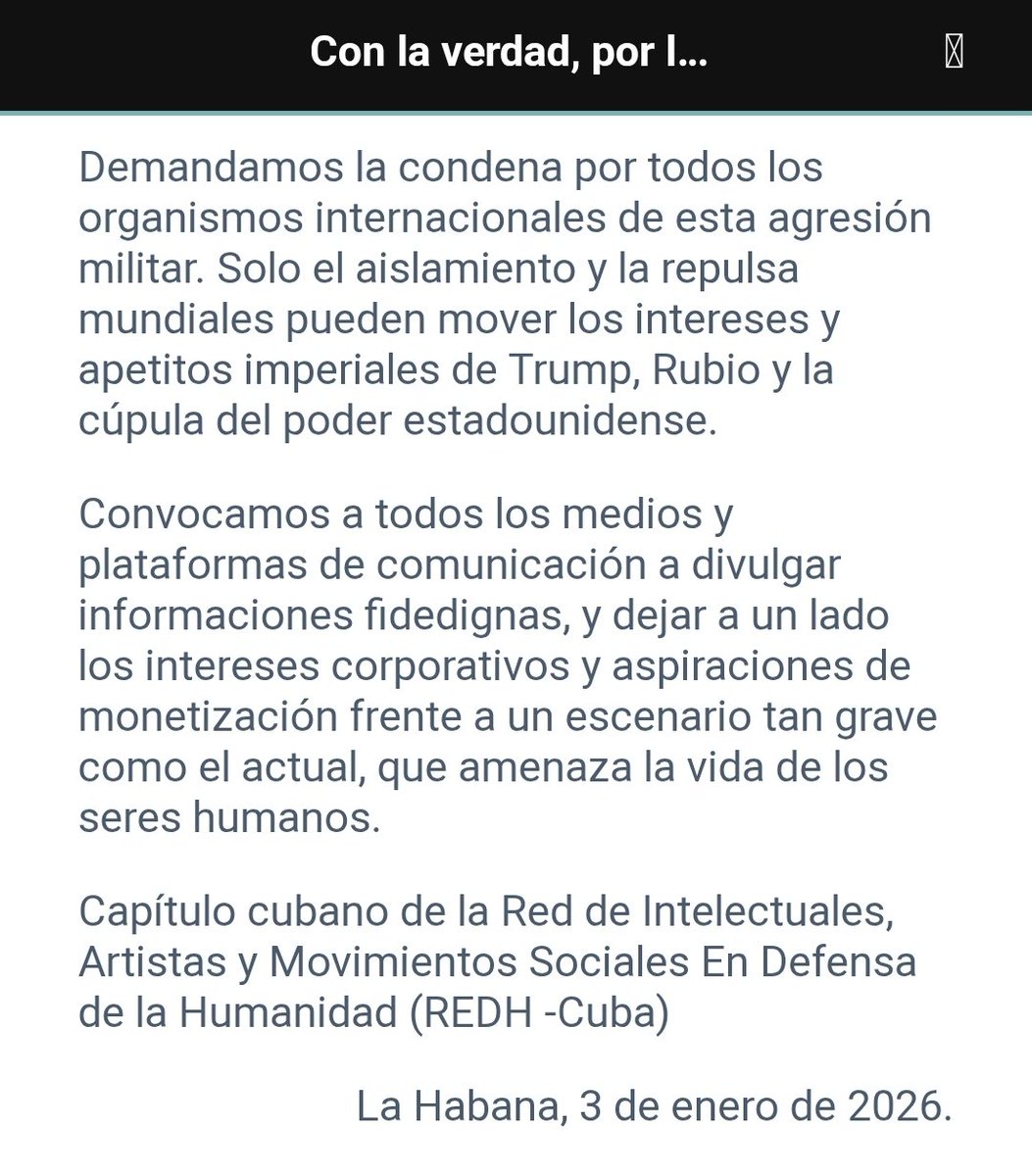 Con la verdad, por l...

Demandamos la condena por todos los organismos internacionales de esta agresión militar. Solo el aislamiento y la repulsa mundiales pueden mover los intereses y apetitos imperiales de Trump, Rubio y la cúpula del poder estadounidense.

Convocamos a todos los medios y plataformas de comunicación a divulgar informaciones fidedignas, y dejar a un lado los intereses corporativos y aspiraciones de monetización frente a un escenario tan grave como el actual, que amenaza la vida de los seres humanos.

Capítulo cubano de la Red de Intelectuales, Artistas y Movimientos Sociales En Defensa de la Humanidad (REDH -Cuba)

La Habana, 3 de enero de 2026.